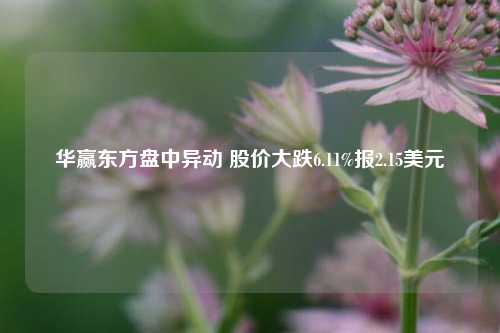 华赢东方盘中异动 股价大跌6.11%报2.15美元